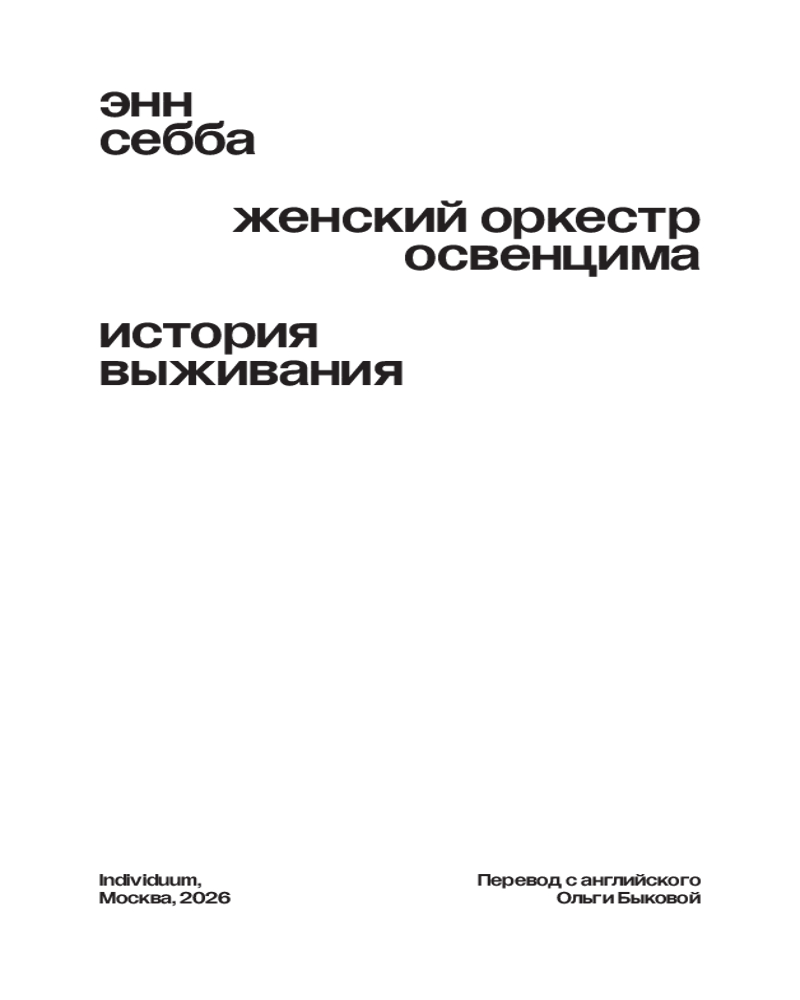 энн
себба

женский оркестр
освенцима

история
выживания

Individuum,
Москва, 2026

Перевод с английского
Ольги Быковой